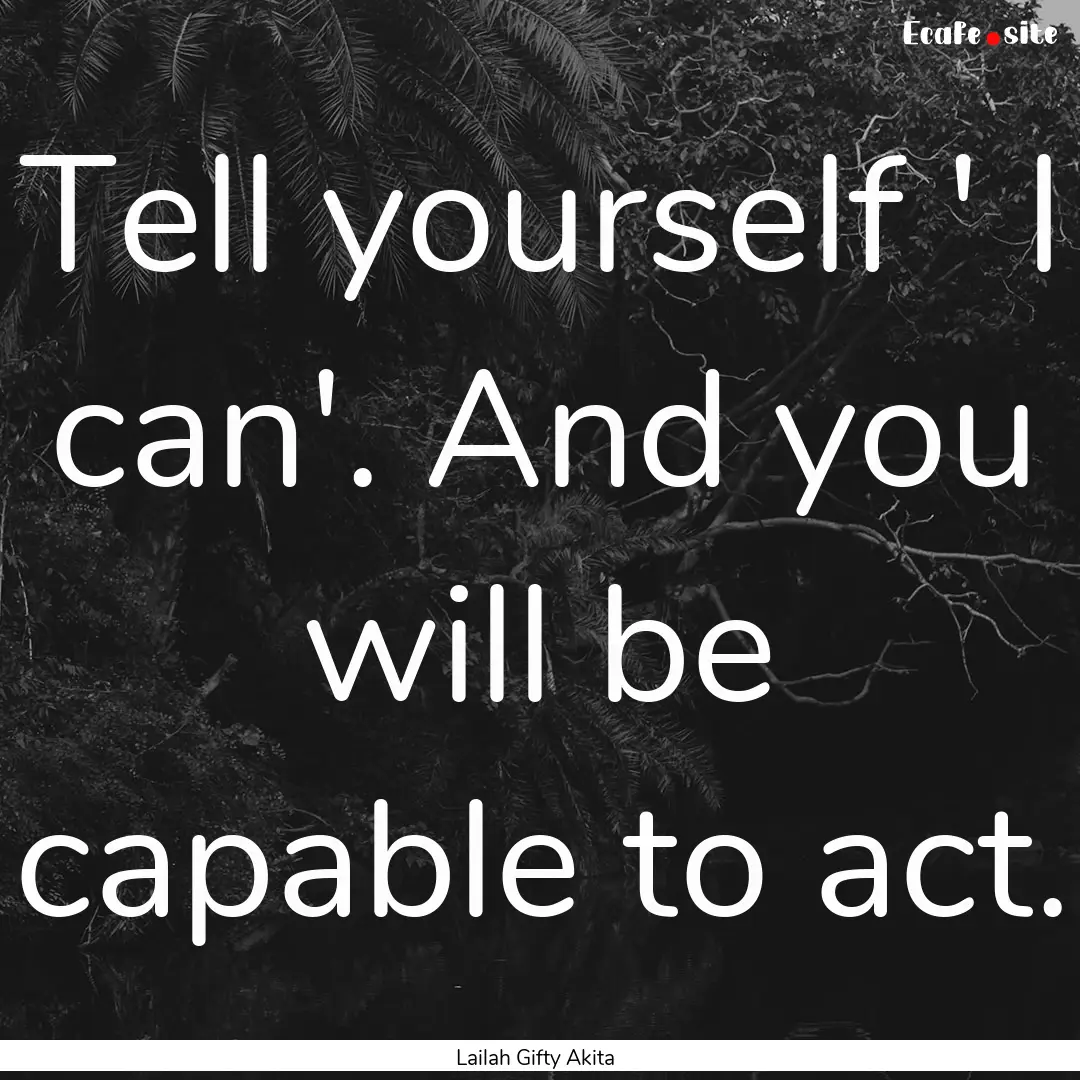 Ecafe.site

Tell yourself ' I can'. And you will be capable to act.

Lailah Gifty Akita